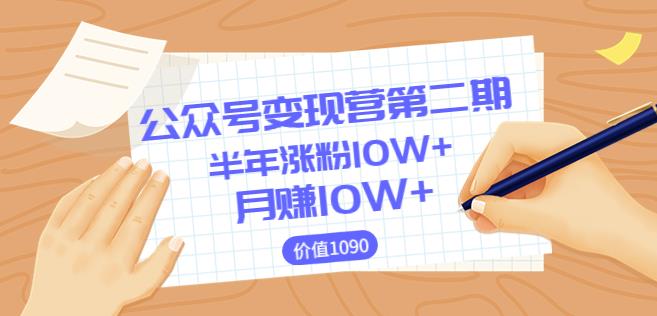 公众号变现营第二期
半年涨粉10W+
月赚10W+
价值1090